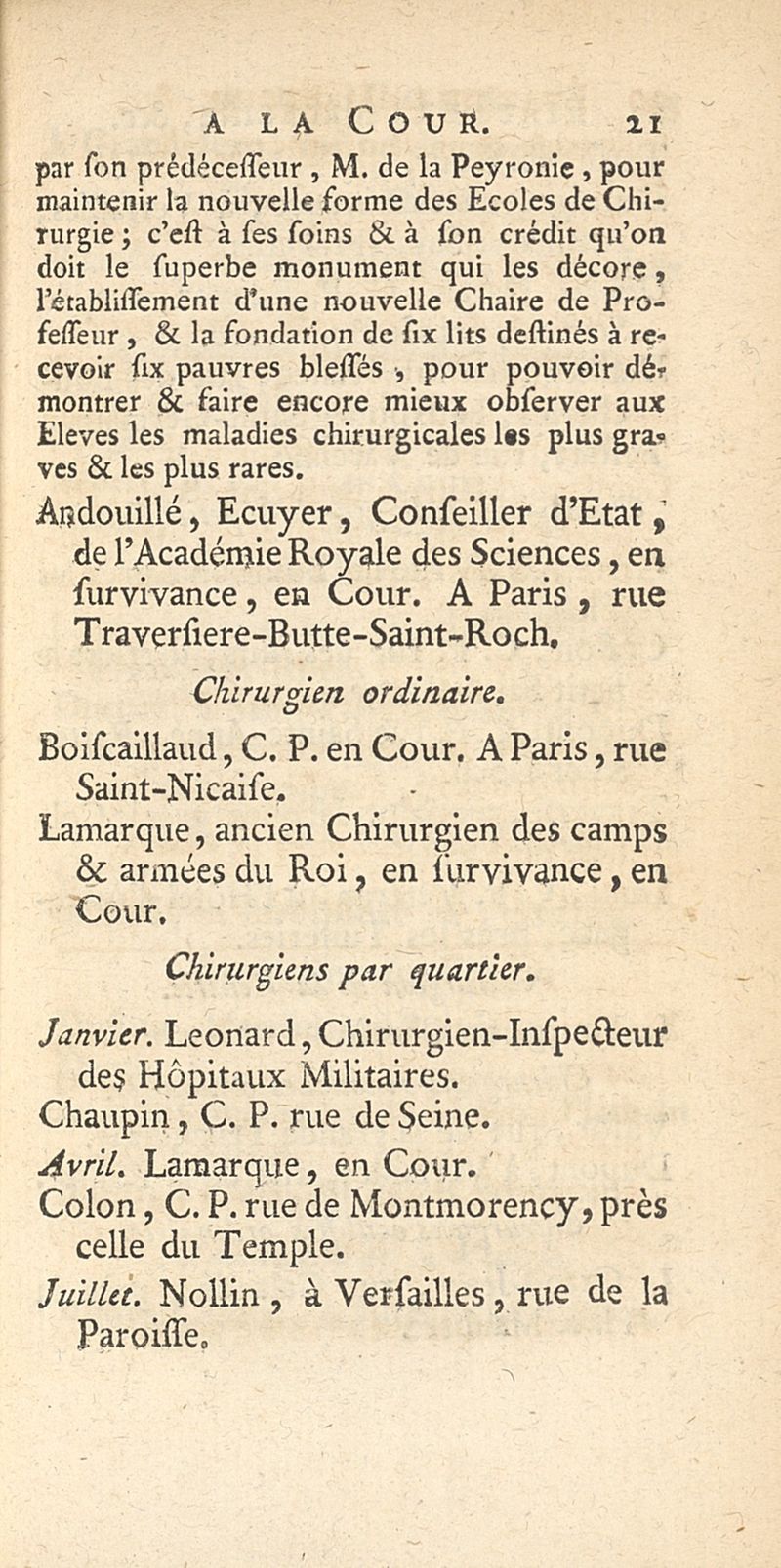 A LA COUR. 21

par ſon prédéceſſeur, M. de la Peyronie, pour maintenir la nouvelle forme des Ecoles de Chirurgie; c'eſt à ſes ſoins & à ſon crédit qu'on doit le ſuperbe monument qui les décore, l'établiſſement d'une nouvelle Chaire de Profeſſeur, & la fondation de ſix lits deſtinés à recevoir ſix pauvres bleſſés, pour pouvoir démontrer & faire encore mieux obſerver aux Eleves les maladies chirurgicales les plus graves & les plus rares.

Andouillé, Ecuyer, Conſeiller d'Etat, de l'Académie Royale des Sciences, en ſurvivance, en Cour. A Paris, rue Traverſiere-Butte-Saint-Roch.

Chirurgien ordinaire.

Boiſcaillaud, C. P. en Cour. A Paris, rue Saint-Nicaiſe.

Lamarque, ancien Chirurgien des camps & armées du Roi, en ſurvivance, en Cour.

Chirurgiens par quartier.

Janvier. Leonard, Chirurgien-Inſpecteur des Hôpitaux Militaires.

Chaupin, C. P. rue de Seine.

Avril. Lamarque, en Cour.

Colon, C. P. rue de Montmorency, près celle du Temple.

Juillet. Nollin, à Verſailles, rue de la Paroiſſe.